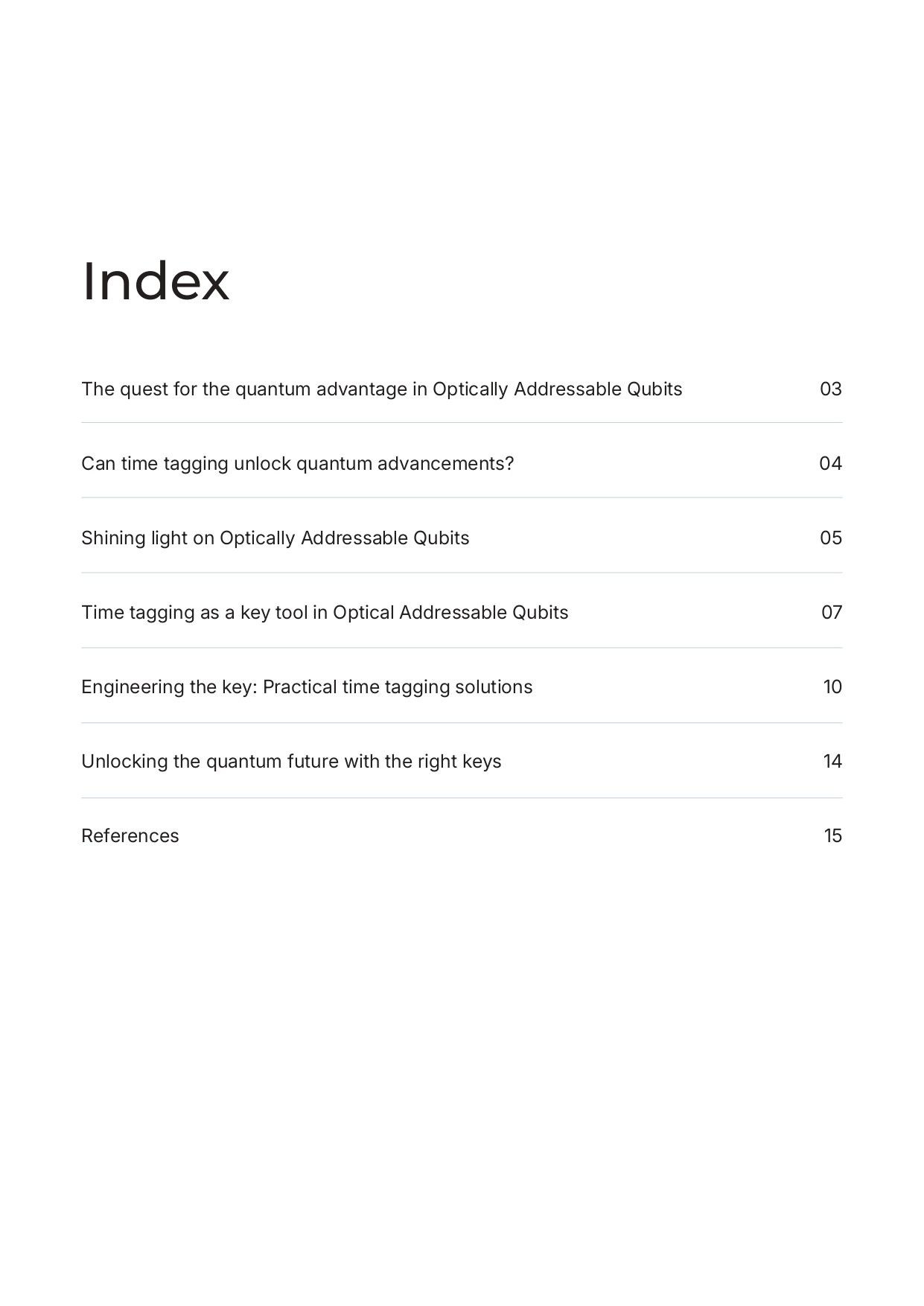 Index

The quest for the quantum advantage in Optically Addressable Qubits 03

Can time tagging unlock quantum advancements? 04

Shining light on Optically Addressable Qubits 05

Time tagging as a key tool in Optical Addressable Qubits 07

Engineering the key: Practical time tagging solutions 10

Unlocking the quantum future with the right keys 14

References 15